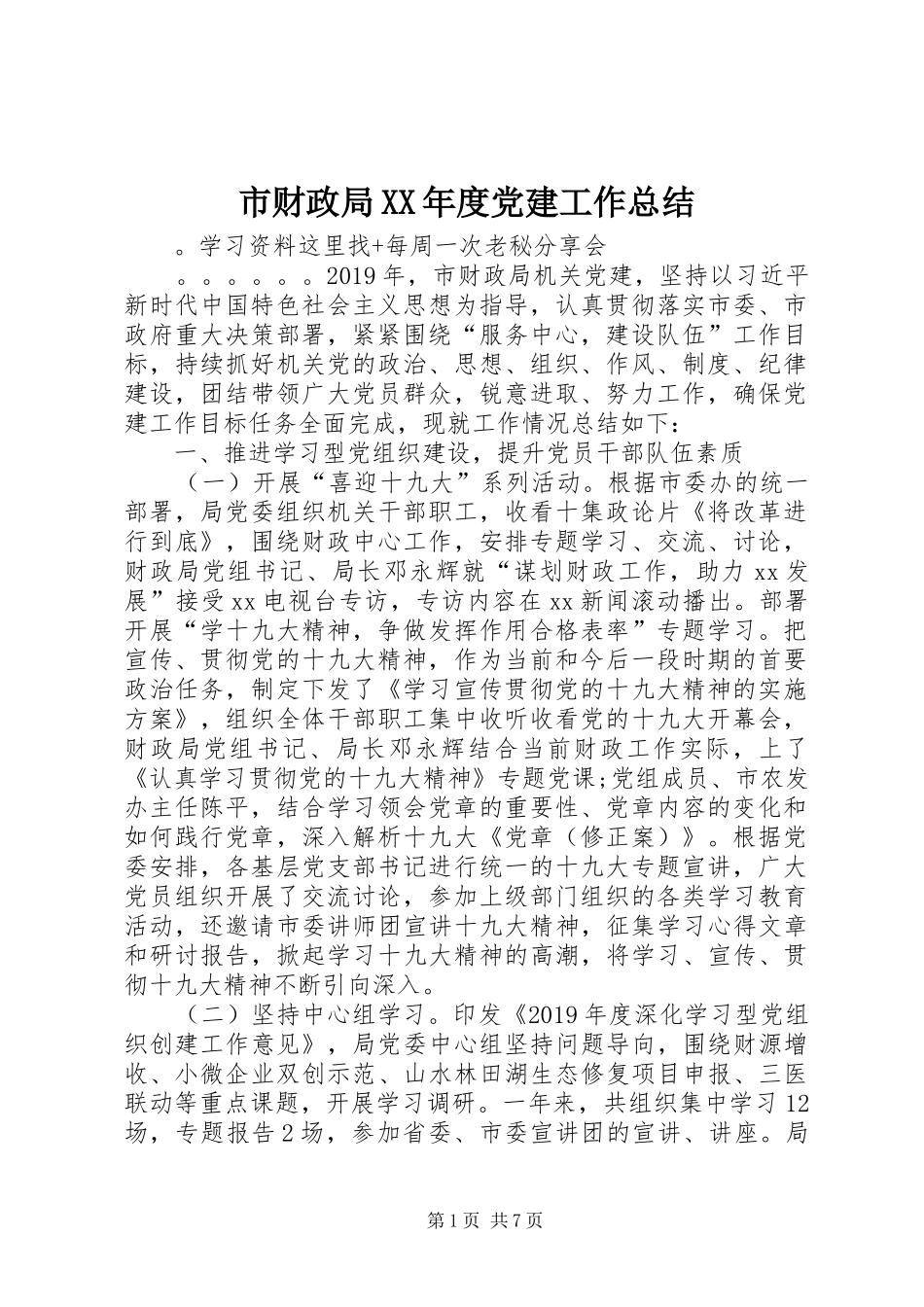 市财政局XX年度党建工作总结

。学习资料这里找+每周一次老秘分享会

。。。。。。2019年，市财政局机关党建，坚持以习近平新时代中国特色社会主义思想为指导，认真贯彻落实市委、市政府重大决策部署，紧紧围绕“服务中心，建设队伍”工作目标，持续抓好机关党的政治、思想、组织、作风、制度、纪律建设，团结带领广大党员群众，锐意进取、努力工作，确保党建工作目标任务全面完成，现就工作情况总结如下：

一、推进学习型党组织建设，提升党员干部队伍素质

（一）开展“喜迎十九大”系列活动。根据市委办的统一部署，局党委组织机关干部职工，收看十集政论片《将改革进行到底》，围绕财政中心工作，安排专题学习、交流、讨论，财政局党组书记、局长邓永辉就“谋划财政工作，助力xx发展”接受xx电视台专访，专访内容在xx新闻滚动播出。部署开展“学十九大精神，争做发挥作用合格表率”专题学习。把宣传、贯彻党的十九大精神，作为当前和今后一段时期的首要政治任务，制定下发了《学习宣传贯彻党的十九大精神的实施方案》，组织全体干部职工集中收听收看党的十九大开幕会，财政局党组书记、局长邓永辉结合当前财政工作实际，上了《认真学习贯彻党的十九大精神》专题党课;党组成员、市农发办主任陈平，结合学习领会党章的重要性、党章内容的变化和如何践行党章，深入解析十九大《党章（修正案）》。根据党委安排，各基层党支部书记进行统一的十九大专题宣讲，广大党员组织开展了交流讨论，参加上级部门组织的各类学习教育活动，还邀请市委讲师团宣讲十九大精神，征集学习心得文章和研讨报告，掀起学习十九大精神的高潮，将学习、宣传、贯彻十九大精神不断引向深入。

（二）坚持中心组学习。印发《2019年度深化学习型党组织创建工作意见》，局党委中心组坚持问题导向，围绕财源增收、小微企业双创示范、山水林田湖生态修复项目申报、三医联动等重点课题，开展学习调研。一年来，共组织集中学习12场，专题报告2场，参加省委、市委宣讲团的宣讲、讲座。局

第1页 共7页